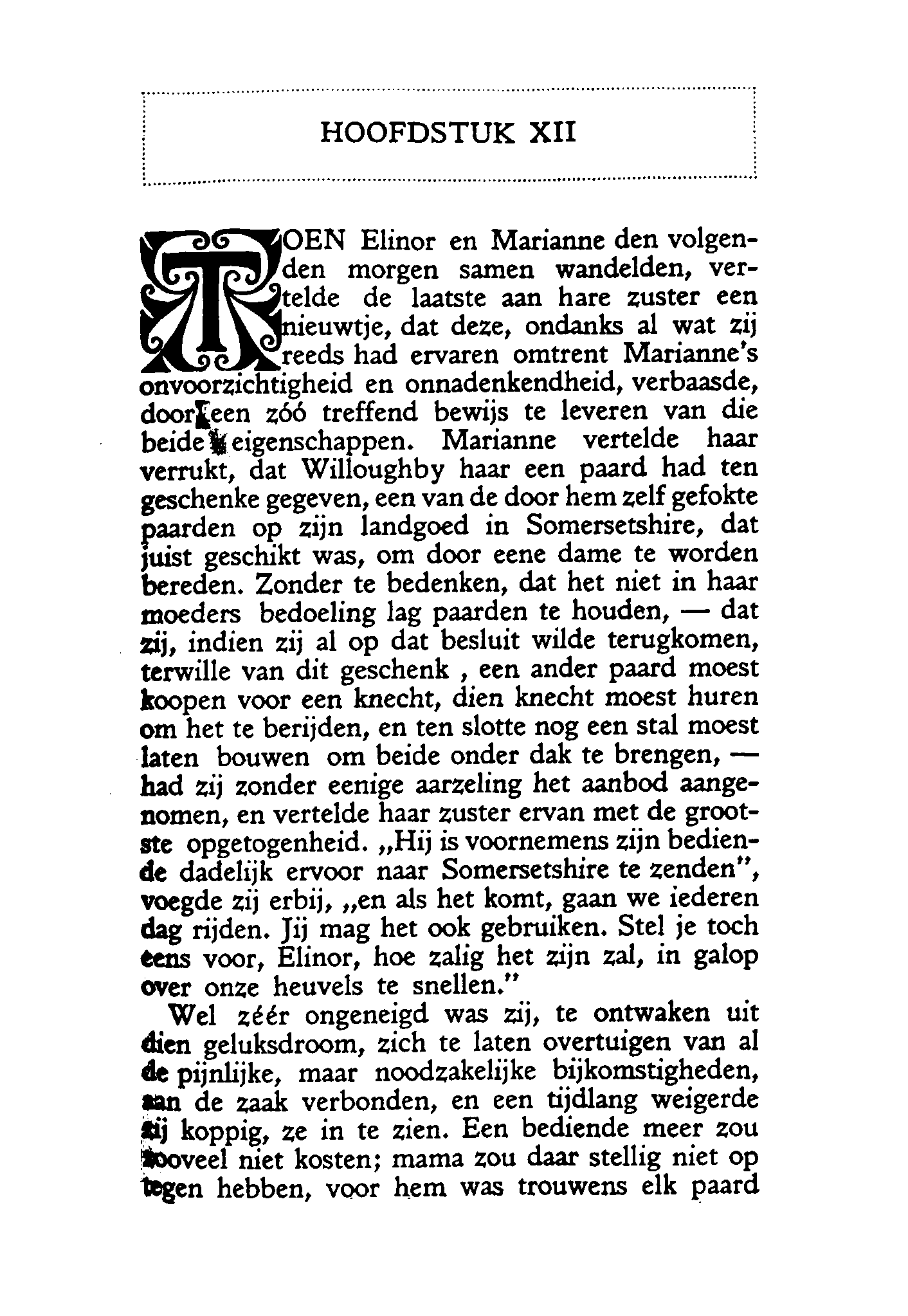 HOOFDSTUK XII

TOEN Elinor en Marianne den volgenden morgen samen wandelden, vertelde de laatste aan hare zuster een nieuwtje, dat deze, ondanks al wat zij reeds had ervaren omtrent Marianne's onvoorzichtigheid en onnadenkendheid, verbaasde, door een zóó treffend bewijs te leveren van die beide eigenschappen. Marianne vertelde haar verrukt, dat Willoughby haar een paard had ten geschenke gegeven, een van de door hem zelf gefokte paarden op zijn landgoed in Somersetshire, dat juist geschikt was, om door eene dame te worden bereden. Zonder te bedenken, dat het niet in haar moeders bedoeling lag paarden te houden, — dat zij, indien zij al op dat besluit wilde terugkomen, terwille van dit geschenk , een ander paard moest koopen voor een knecht, dien knecht moest huren om het te berijden, en ten slotte nog een stal moest laten bouwen om beide onder dak te brengen, — had zij zonder eenige aarzeling het aanbod aangenomen, en vertelde haar zuster ervan met de grootste opgetogenheid. „Hij is voornemens zijn bediende dadelijk ervoor naar Somersetshire te zenden", voegde zij erbij, „en als het komt, gaan we iederen dag rijden. Jij mag het ook gebruiken. Stel je toch eens voor, Elinor, hoe zalig het zijn zal, in galop over onze heuvels te snellen."

Wel zéér ongeneigd was zij, te ontwaken uit dien geluksdroom, zich te laten overtuigen van al de pijnlijke, maar noodzakelijke bijkomstigheden, aan de zaak verbonden, en een tijdlang weigerde zij koppig, ze in te zien. Een bediende meer zou zooveel niet kosten; mama zou daar stellig niet op tegen hebben, voor hem was trouwens elk paard